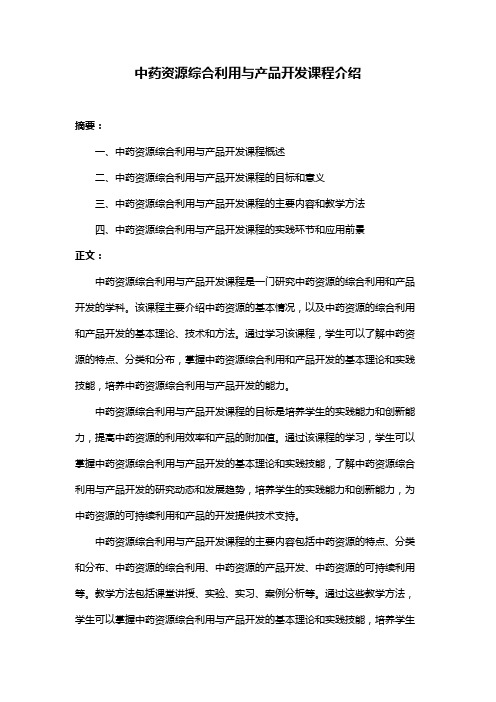 中药资源综合利用与产品开发课程介绍

摘要：

一、中药资源综合利用与产品开发课程概述

二、中药资源综合利用与产品开发课程的目标和意义

三、中药资源综合利用与产品开发课程的主要内容和教学方法

四、中药资源综合利用与产品开发课程的实践环节和应用前景

正文：

中药资源综合利用与产品开发课程是一门研究中药资源的综合利用和产品开发的学科。该课程主要介绍中药资源的基本情况，以及中药资源的综合利用和产品开发的基本理论、技术和方法。通过学习该课程，学生可以了解中药资源的特点、分类和分布，掌握中药资源综合利用和产品开发的基本理论和实践技能，培养中药资源综合利用与产品开发的能力。

中药资源综合利用与产品开发课程的目标是培养学生的实践能力和创新能力，提高中药资源的利用效率和产品的附加值。通过该课程的学习，学生可以掌握中药资源综合利用与产品开发的基本理论和实践技能，了解中药资源综合利用与产品开发的研究动态和发展趋势，培养学生的实践能力和创新能力，为中药资源的可持续利用和产品的开发提供技术支持。

中药资源综合利用与产品开发课程的主要内容包括中药资源的特点、分类和分布、中药资源的综合利用、中药资源的产品开发、中药资源的可持续利用等。教学方法包括课堂讲授、实验、实习、案例分析等。通过这些教学方法，学生可以掌握中药资源综合利用与产品开发的基本理论和实践技能，培养学生